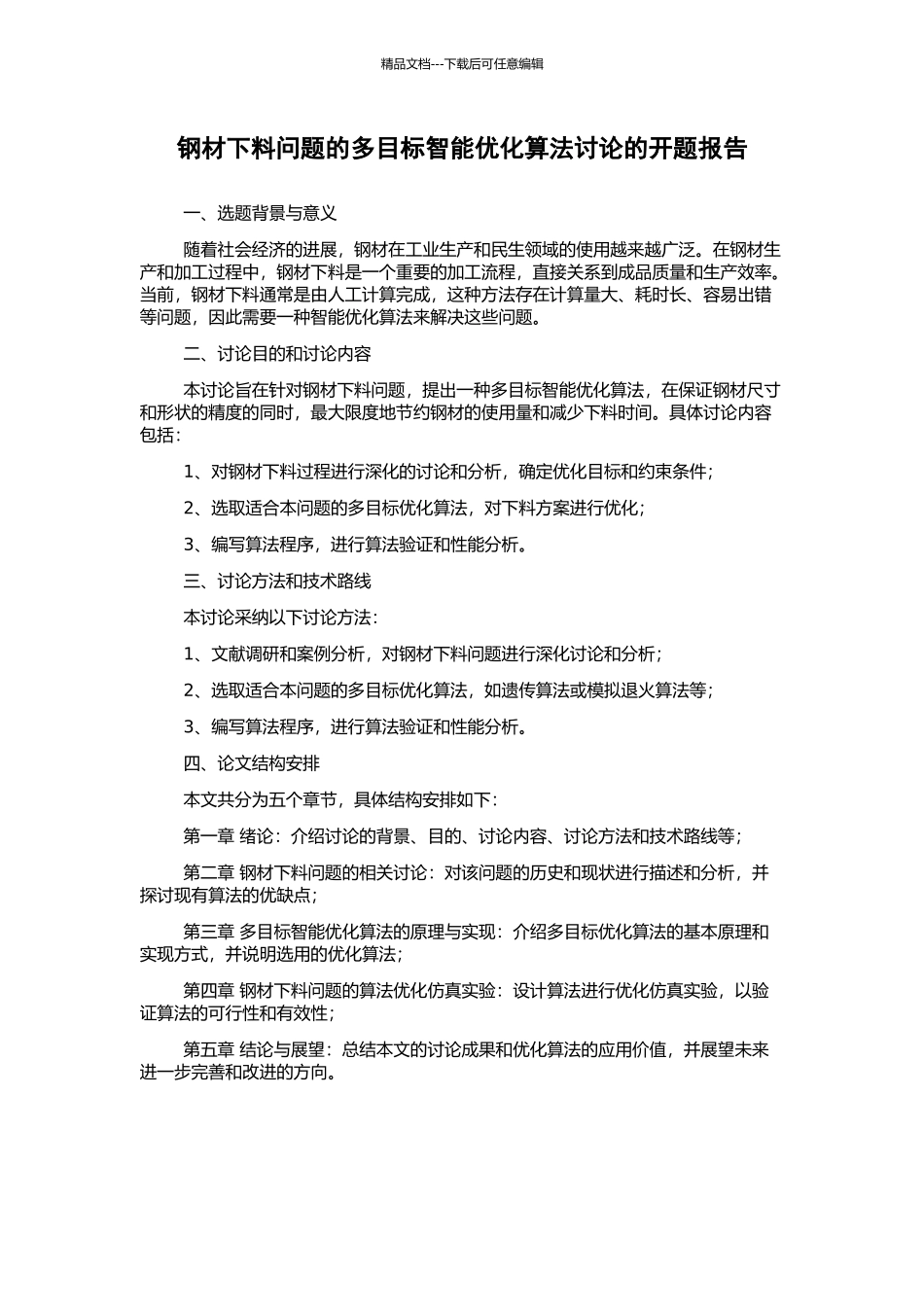 精品文档---下载后可任意编辑

钢材下料问题的多目标智能优化算法讨论的开题报告

一、选题背景与意义

随着社会经济的进展，钢材在工业生产和民生领域的使用越来越广泛。在钢材生产和加工过程中，钢材下料是一个重要的加工流程，直接关系到成品质量和生产效率。当前，钢材下料通常是由人工计算完成，这种方法存在计算量大、耗时长、容易出错等问题，因此需要一种智能优化算法来解决这些问题。

二、讨论目的和讨论内容

本讨论旨在针对钢材下料问题，提出一种多目标智能优化算法，在保证钢材尺寸和形状的精度的同时，最大限度地节约钢材的使用量和减少下料时间。具体讨论内容包括：

1、对钢材下料过程进行深化的讨论和分析，确定优化目标和约束条件；

2、选取适合本问题的多目标优化算法，对下料方案进行优化；

3、编写算法程序，进行算法验证和性能分析。

三、讨论方法和技术路线

本讨论采纳以下讨论方法：

1、文献调研和案例分析，对钢材下料问题进行深化讨论和分析；

2、选取适合本问题的多目标优化算法，如遗传算法或模拟退火算法等；

3、编写算法程序，进行算法验证和性能分析。

四、论文结构安排

本文共分为五个章节，具体结构安排如下：

第一章 绪论：介绍讨论的背景、目的、讨论内容、讨论方法和技术路线等；

第二章 钢材下料问题的相关讨论：对该问题的历史和现状进行描述和分析，并探讨现有算法的优缺点；

第三章 多目标智能优化算法的原理与实现：介绍多目标优化算法的基本原理和实现方式，并说明选用的优化算法；

第四章 钢材下料问题的算法优化仿真实验：设计算法进行优化仿真实验，以验证算法的可行性和有效性；

第五章 结论与展望：总结本文的讨论成果和优化算法的应用价值，并展望未来进一步完善和改进的方向。